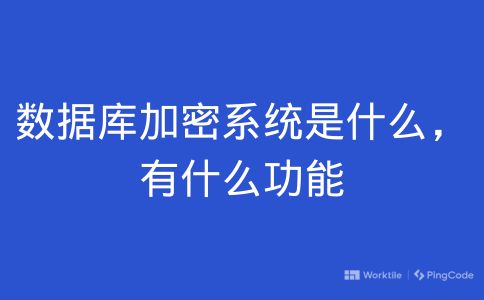 数据库加密系统是什么，有什么功能

Worktile | PingCode